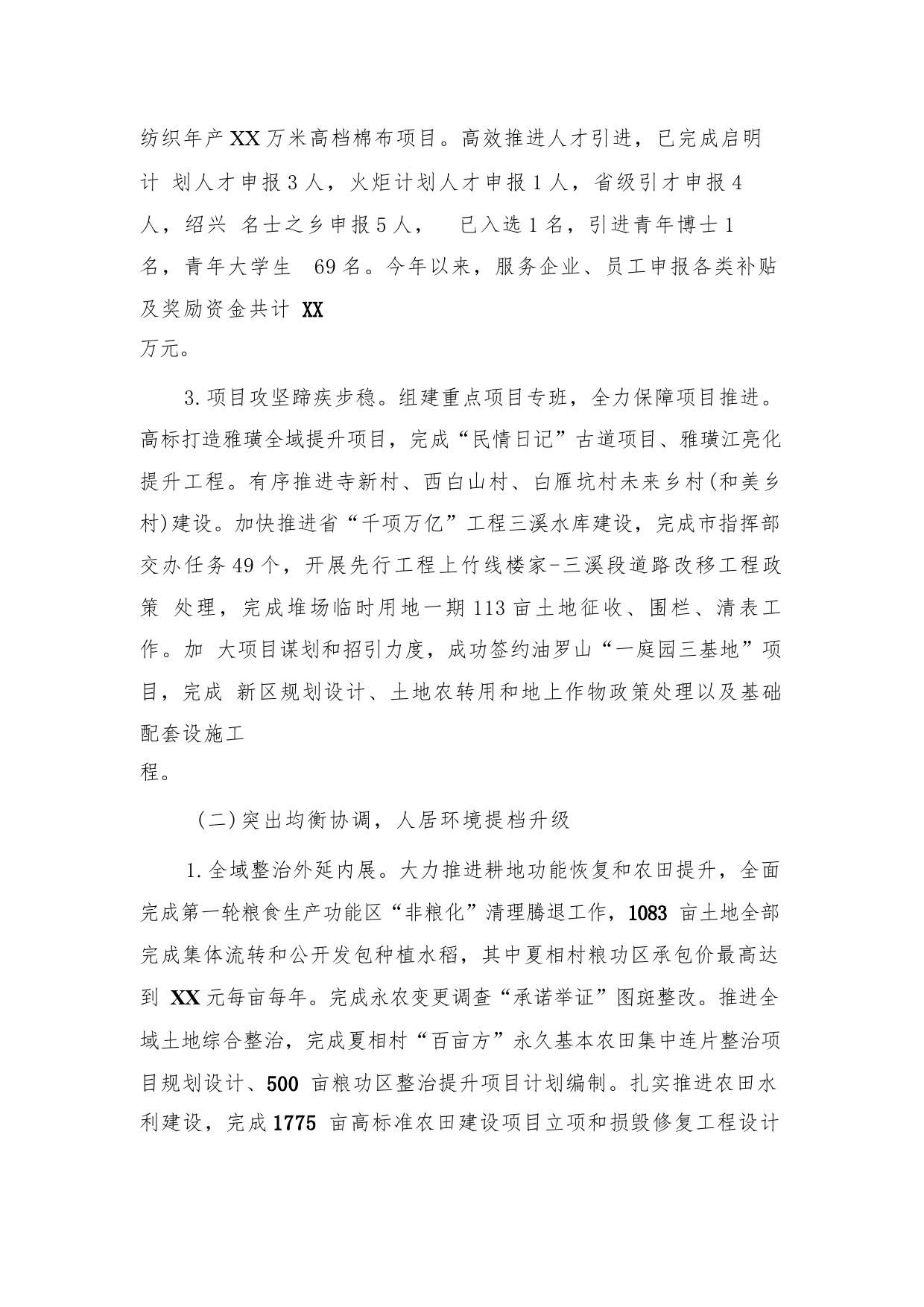 纺织年产XX万米高档棉布项目。高效推进人才引进，已完成启明计 划人才申报3人，火炬计划人才申报1人，省级引才申报4人，绍兴 名士之乡申报5人，　已入选1名，引进青年博士1名，青年大学生　69名。今年以来，服务企业、员工申报各类补贴及奖励资金共计 XX万元。

3.项目攻坚蹄疾步稳。组建重点项目专班，全力保障项目推进。高标打造雅璜全域提升项目，完成“民情日记”古道项目、雅璜江亮化提升工程。有序推进寺新村、西白山村、白雁坑村未来乡村(和美乡村)建设。加快推进省“千项万亿”工程三溪水库建设，完成市指挥部交办任务49个，开展先行工程上竹线楼家-三溪段道路改移工程政策 处理，完成堆场临时用地一期113亩土地征收、围栏、清表工作。加 大项目谋划和招引力度，成功签约油罗山“一庭园三基地”项目，完成 新区规划设计、土地农转用和地上作物政策处理以及基础配套设施工程。

（二)突出均衡协调，人居环境提档升级

1.全域整治外延内展。大力推进耕地功能恢复和农田提升，全面完成第一轮粮食生产功能区“非粮化”清理腾退工作，1083 亩土地全部完成集体流转和公开发包种植水稻，其中夏相村粮功区承包价最高达到 XX元每亩每年。完成永农变更调查“承诺举证”图斑整改。推进全域土地综合整治，完成夏相村“百亩方”永久基本农田集中连片整治项目规划设计、500 亩粮功区整治提升项目计划编制。扎实推进农田水利建设，完成1775 亩高标准农田建设项目立项和损毁修复工程设计